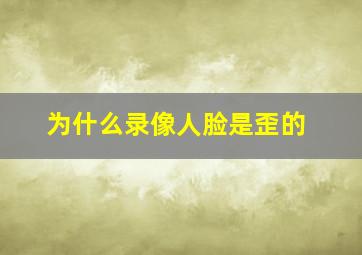 为什么录像人脸是歪的